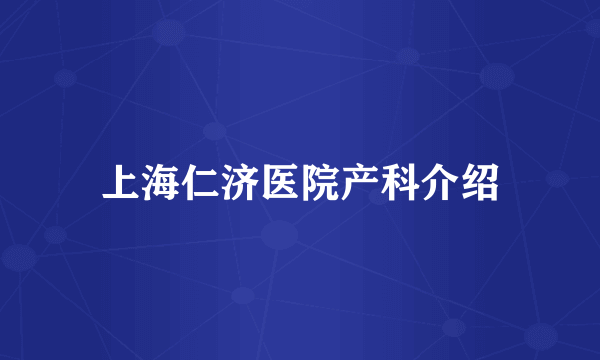 上海仁济医院产科介绍